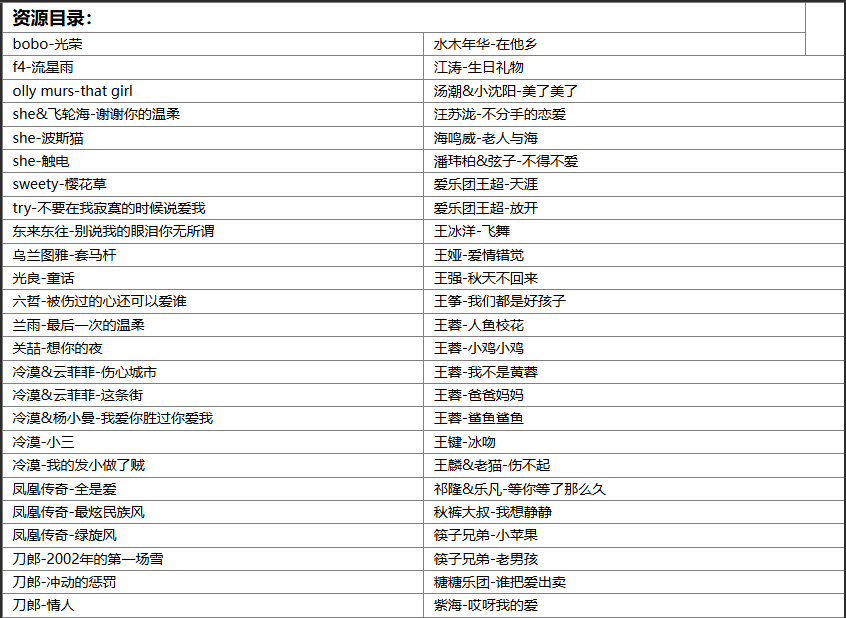 资源目录:

| | |
|---|---|
| bobo-光荣 | 水木年华-在他乡 |
| f4-流星雨 | 江涛-生日礼物 |
| olly murs-that girl | 汤潮&小沈阳-美了美了 |
| she&飞轮海-谢谢你的温柔 | 汪苏泷-不分手的恋爱 |
| she-波斯猫 | 海鸣威-老人与海 |
| she-触电 | 潘玮柏&弦子-不得不爱 |
| sweety-樱花草 | 爱乐团王超-天涯 |
| try-不要在我寂寞的时候说爱我 | 爱乐团王超-放开 |
| 东来东往-别说我的眼泪你无所谓 | 王冰洋-飞舞 |
| 乌兰图雅-套马杆 | 王娅-爱情错觉 |
| 光良-童话 | 王强-秋天不回来 |
| 六哲-被伤过的心还可以爱谁 | 王筝-我们都是好孩子 |
| 兰雨-最后一次的温柔 | 王蓉-人鱼校花 |
| 关喆-想你的夜 | 王蓉-小鸡小鸡 |
| 冷漠&云菲菲-伤心城市 | 王蓉-我不是黄蓉 |
| 冷漠&云菲菲-这条街 | 王蓉-爸爸妈妈 |
| 冷漠&杨小曼-我爱你胜过你爱我 | 王蓉-鲨鱼鲨鱼 |
| 冷漠-小三 | 王键-冰吻 |
| 冷漠-我的发小做了贼 | 王麟&老猫-伤不起 |
| 凤凰传奇-全是爱 | 祁隆&乐凡-等你等了那么久 |
| 凤凰传奇-最炫民族风 | 秋裤大叔-我想静静 |
| 凤凰传奇-绿旋风 | 筷子兄弟-小苹果 |
| 刀郎-2002年的第一场雪 | 筷子兄弟-老男孩 |
| 刀郎-冲动的惩罚 | 糖糖乐团-谁把爱出卖 |
| 刀郎-情人 | 紫海-哎呀我的爱 |